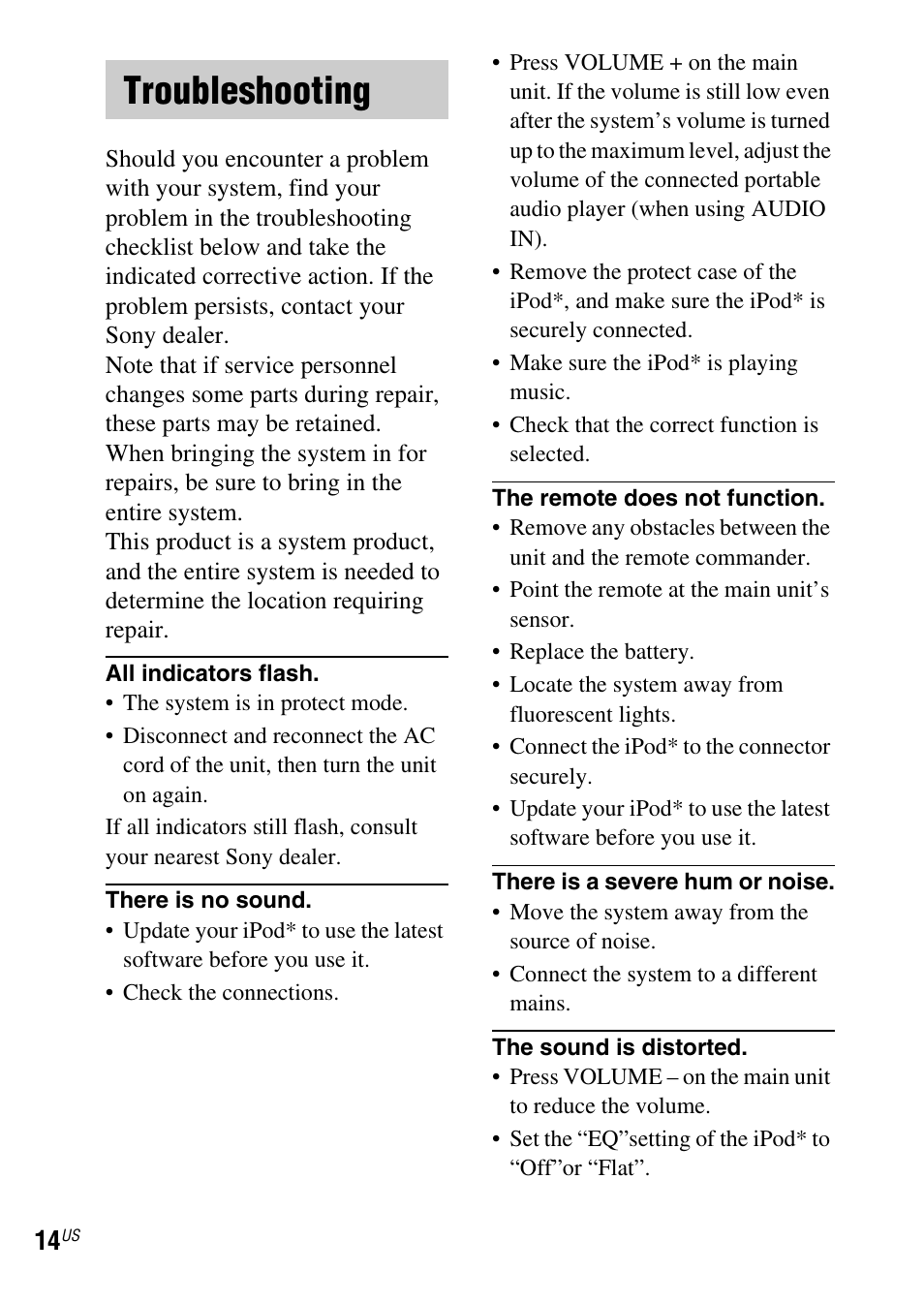 Troubleshooting

Should you encounter a problem with your system, find your problem in the troubleshooting checklist below and take the indicated corrective action. If the problem persists, contact your Sony dealer.
Note that if service personnel changes some parts during repair, these parts may be retained.
When bringing the system in for repairs, be sure to bring in the entire system.
This product is a system product, and the entire system is needed to determine the location requiring repair.

All indicators flash.
• The system is in protect mode.
• Disconnect and reconnect the AC cord of the unit, then turn the unit on again.
If all indicators still flash, consult your nearest Sony dealer.

There is no sound.
• Update your iPod* to use the latest software before you use it.
• Check the connections.
• Press VOLUME + on the main unit. If the volume is still low even after the system's volume is turned up to the maximum level, adjust the volume of the connected portable audio player (when using AUDIO IN).
• Remove the protect case of the iPod*, and make sure the iPod* is securely connected.
• Make sure the iPod* is playing music.
• Check that the correct function is selected.

The remote does not function.
• Remove any obstacles between the unit and the remote commander.
• Point the remote at the main unit's sensor.
• Replace the battery.
• Locate the system away from fluorescent lights.
• Connect the iPod* to the connector securely.
• Update your iPod* to use the latest software before you use it.

There is a severe hum or noise.
• Move the system away from the source of noise.
• Connect the system to a different mains.

The sound is distorted.
• Press VOLUME – on the main unit to reduce the volume.
• Set the "EQ"setting of the iPod* to "Off"or "Flat".

14US